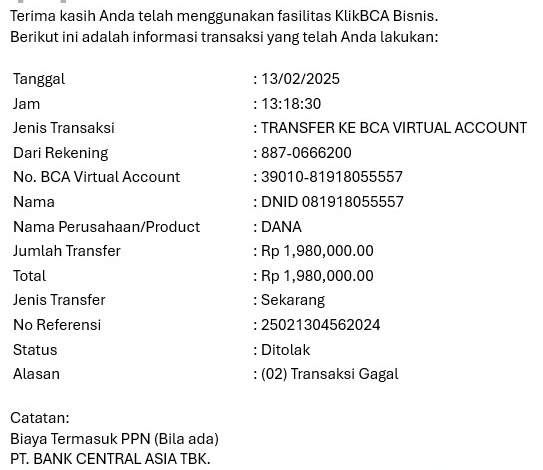 Terima kasih Anda telah menggunakan fasilitas KlikBCA Bisnis.
Berikut ini adalah informasi transaksi yang telah Anda lakukan:

| | |
|---|---|
| Tanggal | : 13/02/2025 |
| Jam | : 13:18:30 |
| Jenis Transaksi | : TRANSFER KE BCA VIRTUAL ACCOUNT |
| Dari Rekening | : 887-0666200 |
| No. BCA Virtual Account | : 39010-81918055557 |
| Nama | : DNID 081918055557 |
| Nama Perusahaan/Product | : DANA |
| Jumlah Transfer | : Rp 1,980,000.00 |
| Total | : Rp 1,980,000.00 |
| Jenis Transfer | : Sekarang |
| No Referensi | : 25021304562024 |
| Status | : Ditolak |
| Alasan | : (02) Transaksi Gagal |

Catatan:
Biaya Termasuk PPN (Bila ada)
PT. BANK CENTRAL ASIA TBK.